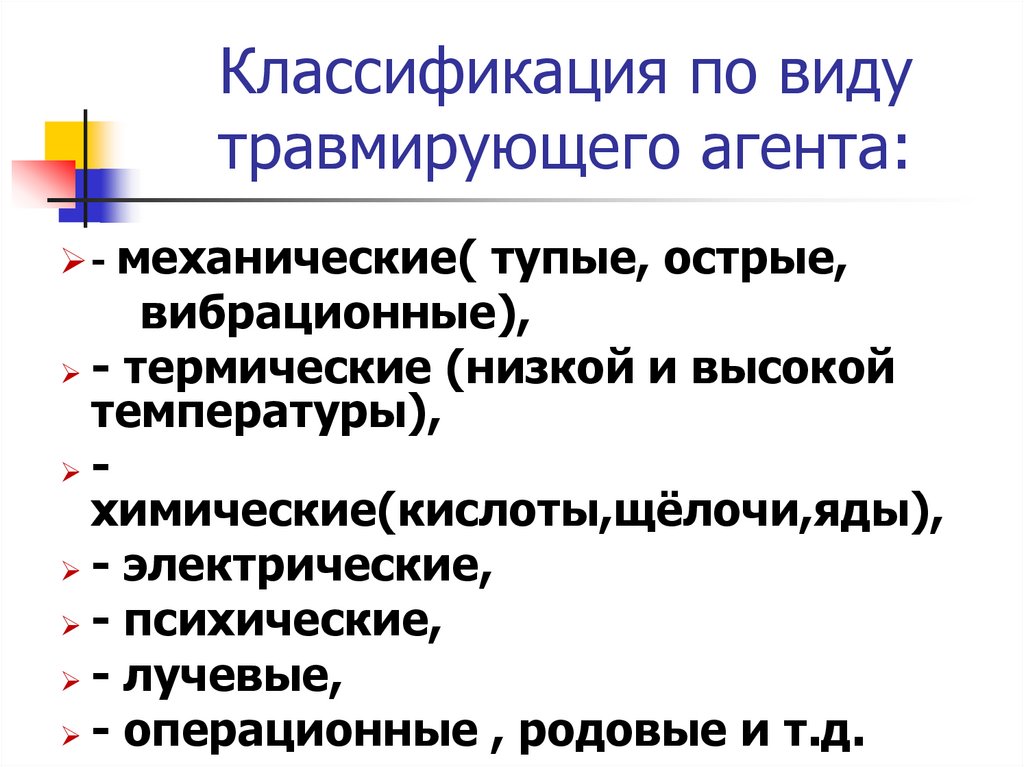 Классификация по виду травмирующего агента:

- механические( тупые, острые, вибрационные),
- термические (низкой и высокой температуры),
- химические(кислоты,щёлочи,яды),
- электрические,
- психические,
- лучевые,
- операционные , родовые и т.д.